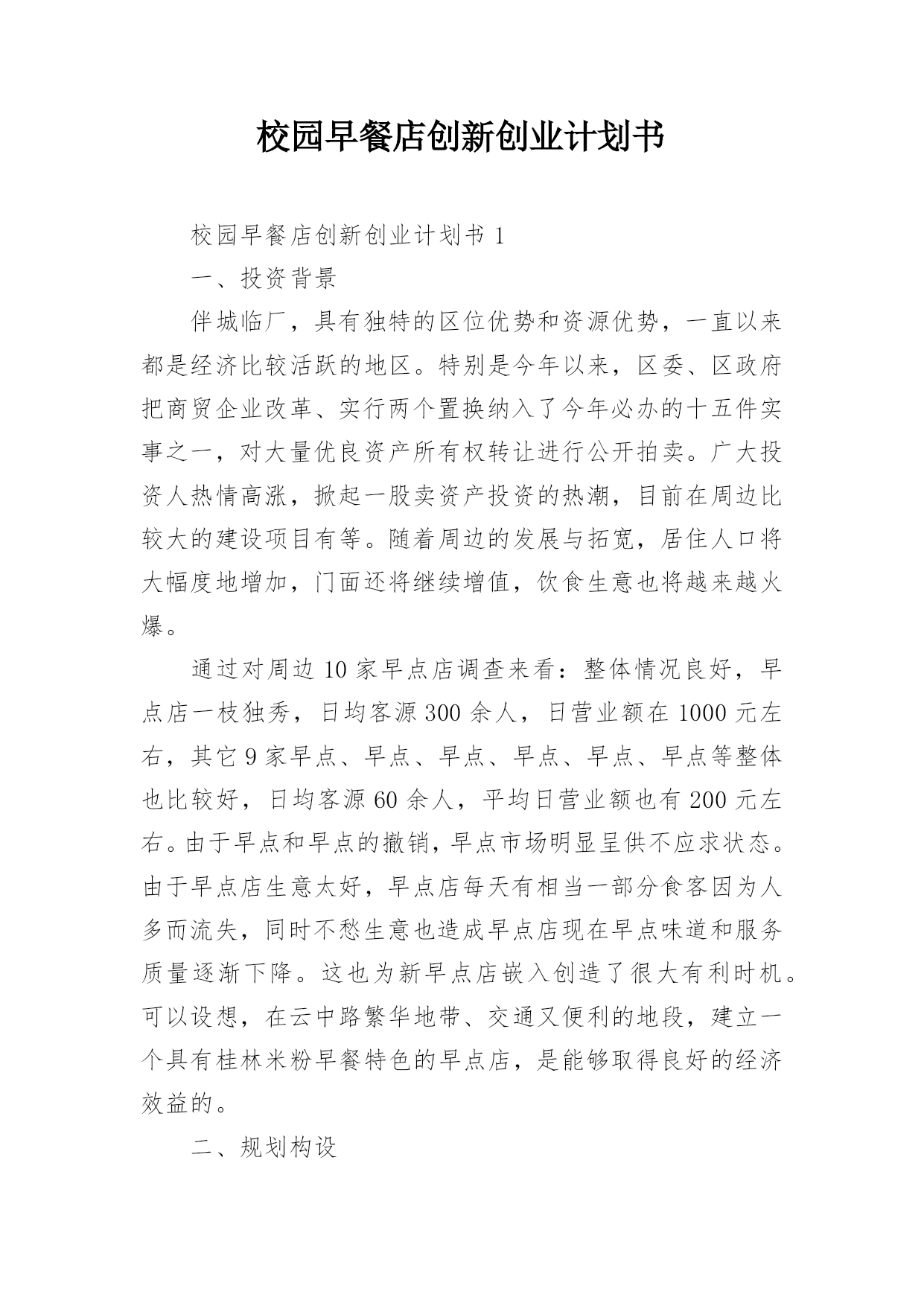 校园早餐店创新创业计划书

校园早餐店创新创业计划书 1

一、投资背景

伴城临厂，具有独特的区位优势和资源优势，一直以来都是经济比较活跃的地区。特别是今年以来，区委、区政府把商贸企业改革、实行两个置换纳入了今年必办的十五件实事之一，对大量优良资产所有权转让进行公开拍卖。广大投资人热情高涨，掀起一股卖资产投资的热潮，目前在周边比较大的建设项目有等。随着周边的发展与拓宽，居住人口将大幅度地增加，门面还将继续增值，饮食生意也将越来越火爆。

通过对周边 10 家早点店调查来看：整体情况良好，早点店一枝独秀，日均客源 300 余人，日营业额在 1000 元左右，其它 9 家早点、早点、早点、早点、早点、早点等整体也比较好，日均客源 60 余人，平均日营业额也有 200 元左右。由于早点和早点的撤销，早点市场明显呈供不应求状态。由于早点店生意太好，早点店每天有相当一部分食客因为人多而流失，同时不愁生意也造成早点店现在早点味道和服务质量逐渐下降。这也为新早点店嵌入创造了很大有利时机。可以设想，在云中路繁华地带、交通又便利的地段，建立一个具有桂林米粉早餐特色的早点店，是能够取得良好的经济效益的。

二、规划构设